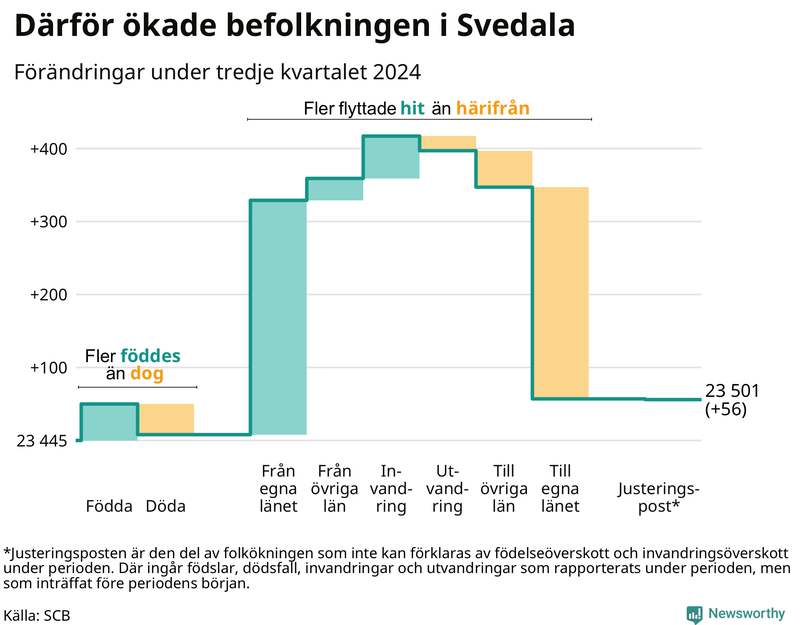 Därför ökade befolkningen i Svedala

Förändringar under tredje kvartalet 2024

Fler flyttade hit än härifrån

+400

+300

+200

+100

23 445

Fler föddes än dog

23 501 (+56)

Födda

Döda

Från egna länet

Från övriga län

Invandring

Utvandring

Till övriga län

Till egna länet

Justeringspost*

*Justeringsposten är den del av folkökningen som inte kan förklaras av födelseöverskott och invandringsöverskott under perioden. Där ingår födslar, dödsfall, invandringar och utvandringar som rapporterats under perioden, men som inträffat före periodens början.

Källa: SCB

Newsworthy